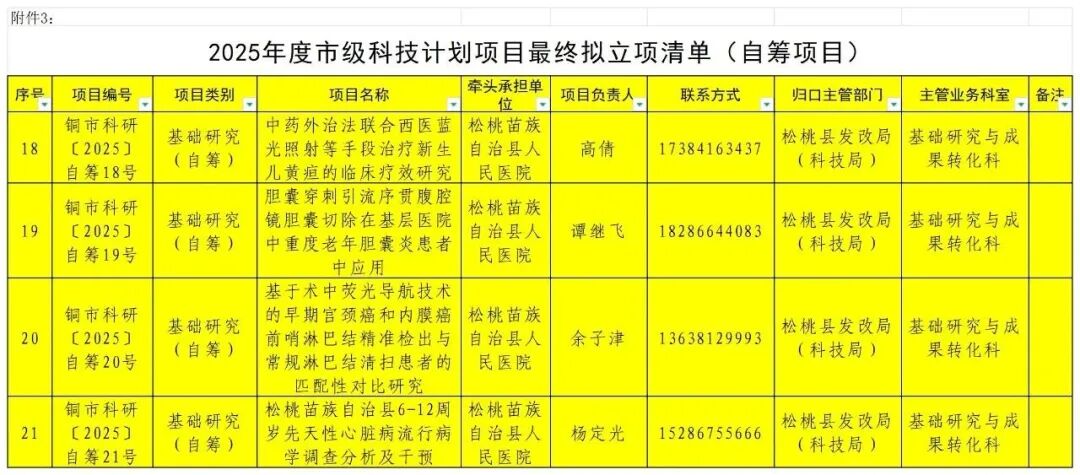 附件3：

2025年度市级科技计划项目最终拟立项清单（自筹项目）

| 序号 | 项目编号 | 项目类别 | 项目名称 | 牵头承担单位 | 项目负责人 | 联系方式 | 归口主管部门 | 主管业务科室 | 备注 |
|---|---|---|---|---|---|---|---|---|---|
| 18 | 铜市科研〔2025〕自筹18号 | 基础研究（自筹） | 中药外治法联合西医蓝光照射等手段治疗新生儿黄疸的临床疗效研究 | 松桃苗族自治县人民医院 | 高倩 | 17384163437 | 松桃县发改局（科技局） | 基础研究与成果转化科 | |
| 19 | 铜市科研〔2025〕自筹19号 | 基础研究（自筹） | 胆囊穿刺引流序贯腹腔镜胆囊切除在基层医院中重度老年胆囊炎患者中应用 | 松桃苗族自治县人民医院 | 谭继飞 | 18286644083 | 松桃县发改局（科技局） | 基础研究与成果转化科 | |
| 20 | 铜市科研〔2025〕自筹20号 | 基础研究（自筹） | 基于术中荧光导航技术的早期宫颈癌和内膜癌前哨淋巴结精准检出与常规淋巴结清扫患者的匹配性对比研究 | 松桃苗族自治县人民医院 | 余子津 | 13638129993 | 松桃县发改局（科技局） | 基础研究与成果转化科 | |
| 21 | 铜市科研〔2025〕自筹21号 | 基础研究（自筹） | 松桃苗族自治县6-12周岁先天性心脏病流行病学调查分析及干预 | 松桃苗族自治县人民医院 | 杨定光 | 15286755666 | 松桃县发改局（科技局） | 基础研究与成果转化科 | |